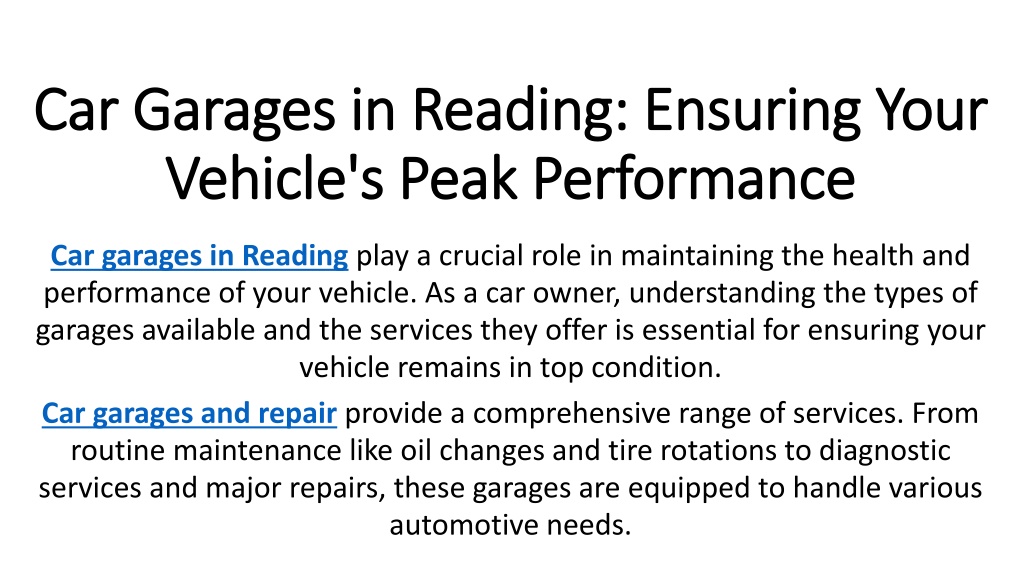 Car Garages in Reading: Ensuring Your Vehicle's Peak Performance

Car garages in Reading play a crucial role in maintaining the health and performance of your vehicle. As a car owner, understanding the types of garages available and the services they offer is essential for ensuring your vehicle remains in top condition.

Car garages and repair provide a comprehensive range of services. From routine maintenance like oil changes and tire rotations to diagnostic services and major repairs, these garages are equipped to handle various automotive needs.